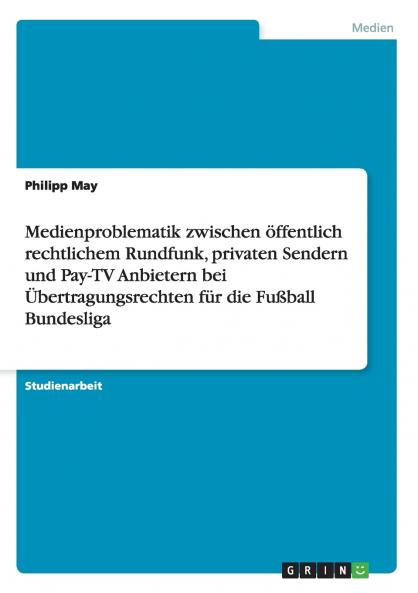 Medien

Philipp May

Medienproblematik zwischen öffentlich rechtlichem Rundfunk, privaten Sendern und Pay-TV Anbietern bei Übertragungsrechten für die Fußball Bundesliga

Studienarbeit

GRIN